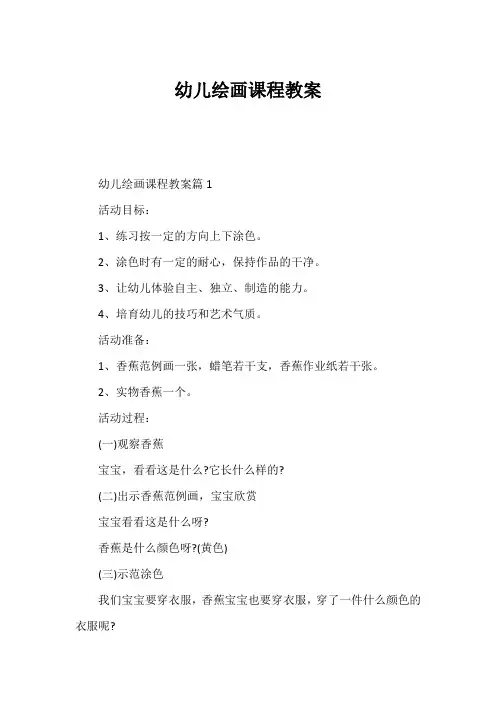 幼儿绘画课程教案

幼儿绘画课程教案篇 1

活动目标：

1、练习按一定的方向上下涂色。

2、涂色时有一定的耐心，保持作品的干净。

3、让幼儿体验自主、独立、制造的能力。

4、培育幼儿的技巧和艺术气质。

活动准备：

1、香蕉范例画一张，蜡笔若干支，香蕉作业纸若干张。

2、实物香蕉一个。

活动过程：

(一)观察香蕉

宝宝，看看这是什么?它长什么样的?

(二)出示香蕉范例画，宝宝欣赏

宝宝看看这是什么呀?

香蕉是什么颜色呀?(黄色)

(三)示范涂色

我们宝宝要穿衣服，香蕉宝宝也要穿衣服，穿了一件什么颜色的衣服呢?